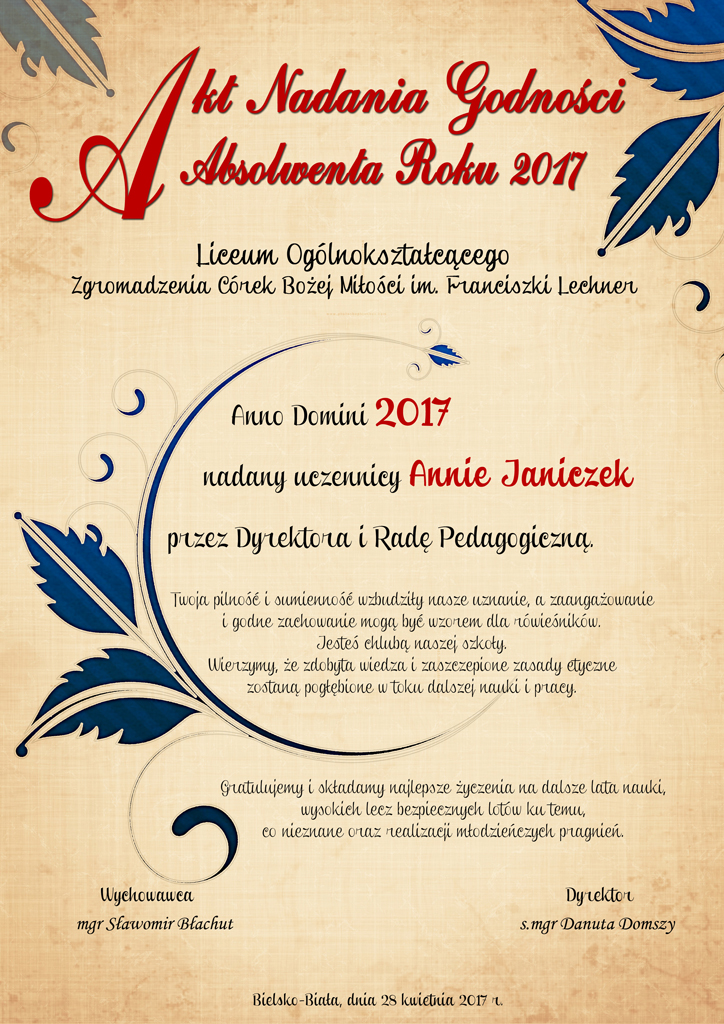 Akt Nadania Godności Absolwenta Roku 2017

Liceum Ogólnokształcącego
Zgromadzenia Córek Bożej Miłości im. Franciszki Lechner

Anno Domini 2017

nadany uczennicy Annie Janiczek

przez Dyrektora i Radę Pedagogiczną.

Twoja pilność i sumienność wzbudziły nasze uznanie, a zaangażowanie i godne zachowanie mogą być wzorem dla rówieśników. Jesteś chlubą naszej szkoły. Wierzymy, że zdobyta wiedza i zaszczepione zasady etyczne zostaną pogłębione w toku dalszej nauki i pracy.

Gratulujemy i składamy najlepsze życzenia na dalsze lata nauki, wysokich lecz bezpiecznych lotów ku temu, co nieznane oraz realizacji młodzieńczych pragnień.

Wychowawca
mgr Sławomir Błachut

Dyrektor
s.mgr Danuta Domszy

Bielsko-Biała, dnia 28 kwietnia 2017 r.